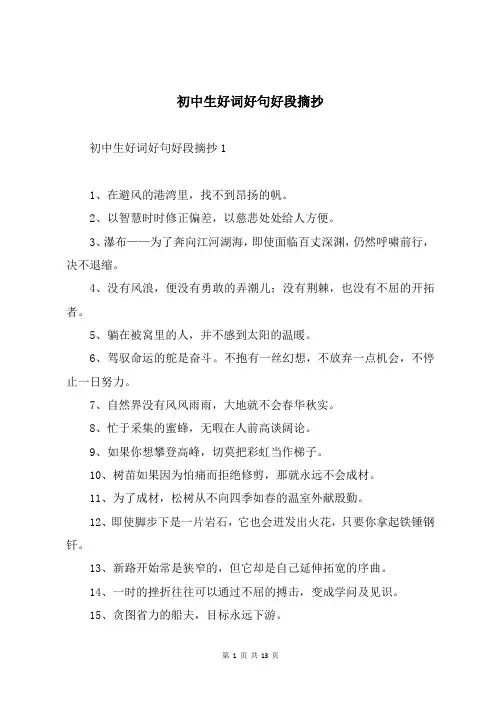 初中生好词好句好段摘抄

初中生好词好句好段摘抄 1

1、在避风的港湾里，找不到昂扬的帆。

2、以智慧时时修正偏差，以慈悲处处给人方便。

3、瀑布——为了奔向江河湖海，即使面临百丈深渊，仍然呼啸前行，决不退缩。

4、没有风浪，便没有勇敢的弄潮儿；没有荆棘，也没有不屈的开拓者。

5、躺在被窝里的人，并不感到太阳的温暖。

6、驾驭命运的舵是奋斗。不抱有一丝幻想，不放弃一点机会，不停止一日努力。

7、自然界没有风风雨雨，大地就不会春华秋实。

8、忙于采集的蜜蜂，无暇在人前高谈阔论。

9、如果你想攀登高峰，切莫把彩虹当作梯子。

10、树苗如果因为怕痛而拒绝修剪，那就永远不会成材。

11、为了成材，松树从不向四季如春的温室外献殷勤。

12、即使脚步下是一片岩石，它也会迸发出火花，只要你拿起铁锤钢钎。

13、新路开始常是狭窄的，但它却是自己延伸拓宽的序曲。

14、一时的挫折往往可以通过不屈的搏击，变成学问及见识。

15、贪图省力的船夫，目标永远下游。

第 1 页 共 13 页